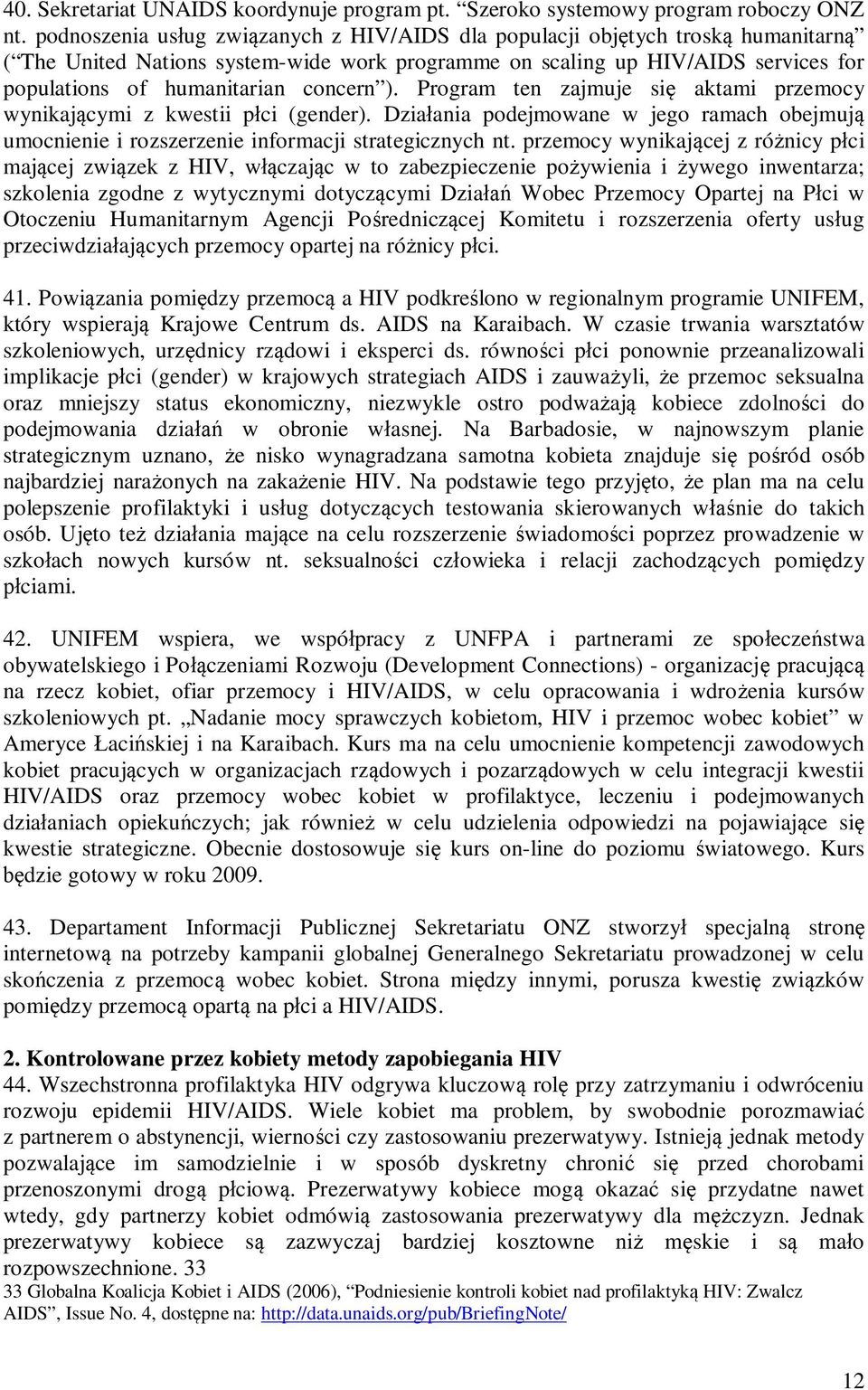 40. Sekretariat UNAIDS koordynuje program pt. “Szeroko systemowy program roboczy ONZ nt. podnoszenia usług związanych z HIV/AIDS dla populacji objętych troską humanitarną” (“The United Nations system-wide work programme on scaling up HIV/AIDS services for populations of humanitarian concern”). Program ten zajmuje się aktami przemocy wynikającymi z kwestii płci (gender). Działania podejmowane w jego ramach obejmują umocnienie i rozszerzenie informacji strategicznych nt. przemocy wynikającej z różnicy płci mającej związek z HIV, włączając w to zabezpieczenie pożywienia i żywego inwentarza; szkolenia zgodne z wytycznymi dotyczącymi Działań Wobec Przemocy Opartej na Płci w Otoczeniu Humanitarnym Agencji Pośredniczącej Komitetu i rozszerzenia oferty usług przeciwdziałających przemocy opartej na różnicy płci.

41. Powiązania pomiędzy przemocą a HIV podkreślono w regionalnym programie UNIFEM, który wspierają Krajowe Centrum ds. AIDS na Karaibach. W czasie trwania warsztatów szkoleniowych, urzędnicy rządowi i eksperci ds. równości płci ponownie przeanalizowali implikacje płci (gender) w krajowych strategiach AIDS i zauważyli, że przemoc seksualna oraz mniejszy status ekonomiczny, niezwykle ostro podważają kobiece zdolności do podejmowania działań w obronie własnej. Na Barbadosie, w najnowszym planie strategicznym uznano, że nisko wynagradzana samotna kobieta znajduje się pośród osób najbardziej narażonych na zakażenie HIV. Na podstawie tego przyjęto, że plan ma na celu polepszenie profilaktyki i usług dotyczących testowania skierowanych właśnie do takich osób. Ujęto też działania mające na celu rozszerzenie świadomości poprzez prowadzenie w szkołach nowych kursów nt. seksualności człowieka i relacji zachodzących pomiędzy płciami.

42. UNIFEM wspiera, we współpracy z UNFPA i partnerami ze społeczeństwa obywatelskiego i Połączeniami Rozwoju (Development Connections) - organizację pracującą na rzecz kobiet, ofiar przemocy i HIV/AIDS, w celu opracowania i wdrożenia kursów szkoleniowych pt. „Nadanie mocy sprawczych kobietom, HIV i przemoc wobec kobiet” w Ameryce Łacińskiej i na Karaibach. Kurs ma na celu umocnienie kompetencji zawodowych kobiet pracujących w organizacjach rządowych i pozarządowych w celu integracji kwestii HIV/AIDS oraz przemocy wobec kobiet w profilaktyce, leczeniu i podejmowanych działaniach opiekuńczych; jak również w celu udzielenia odpowiedzi na pojawiające się kwestie strategiczne. Obecnie dostosowuje się kurs on-line do poziomu światowego. Kurs będzie gotowy w roku 2009.

43. Departament Informacji Publicznej Sekretariatu ONZ stworzył specjalną stronę internetową na potrzeby kampanii globalnej Generalnego Sekretariatu prowadzonej w celu skończenia z przemocą wobec kobiet. Strona między innymi, porusza kwestię związków pomiędzy przemocą opartą na płci a HIV/AIDS.

2. Kontrolowane przez kobiety metody zapobiegania HIV
44. Wszechstronna profilaktyka HIV odgrywa kluczową rolę przy zatrzymaniu i odwróceniu rozwoju epidemii HIV/AIDS. Wiele kobiet ma problem, by swobodnie porozmawiać z partnerem o abstynencji, wierności czy zastosowaniu prezerwatywy. Istnieją jednak metody pozwalające im samodzielnie i w sposób dyskretny chronić się przed chorobami przenoszonymi drogą płciową. Prezerwatywy kobiece mogą okazać się przydatne nawet wtedy, gdy partnerzy kobiet odmówią zastosowania prezerwatywy dla mężczyzn. Jednak prezerwatywy kobiece są zazwyczaj bardziej kosztowne niż męskie i są mało rozpowszechnione. 33
33 Globalna Koalicja Kobiet i AIDS (2006), “Podniesienie kontroli kobiet nad profilaktyką HIV: Zwalcz AIDS”, Issue No. 4, dostępne na: http://data.unaids.org/pub/BriefingNote/

12